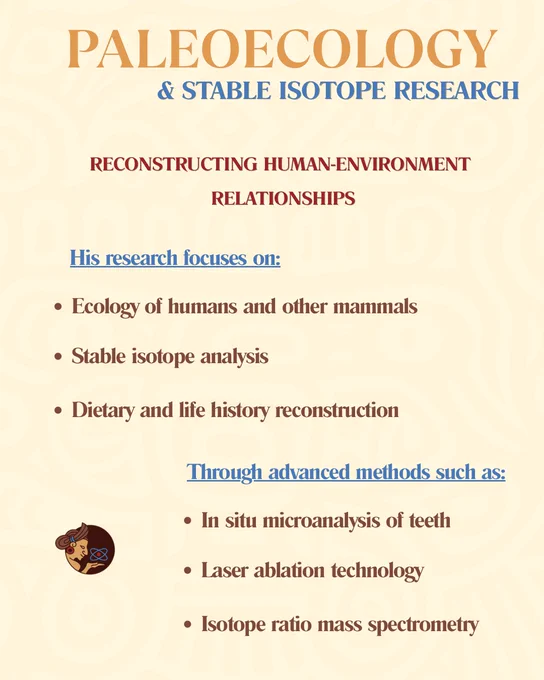 PALEOECOLOGY
& STABLE ISOTOPE RESEARCH

RECONSTRUCTING HUMAN-ENVIRONMENT RELATIONSHIPS

His research focuses on:

• Ecology of humans and other mammals
• Stable isotope analysis
• Dietary and life history reconstruction

Through advanced methods such as:

• In situ microanalysis of teeth
• Laser ablation technology
• Isotope ratio mass spectrometry